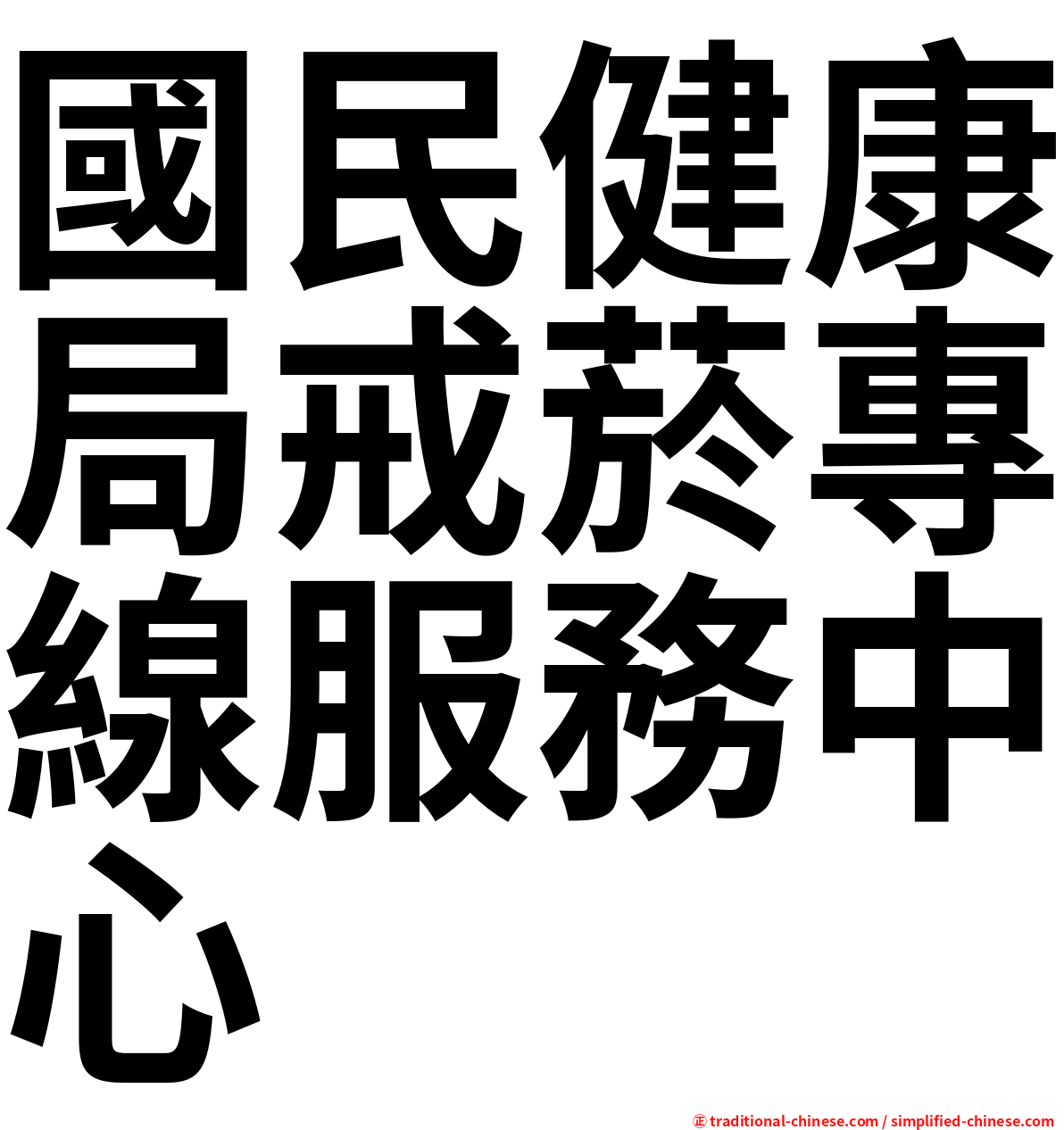 國民健康局戒菸專線服務中心

㊣ traditional-chinese.com / simplified-chinese.com